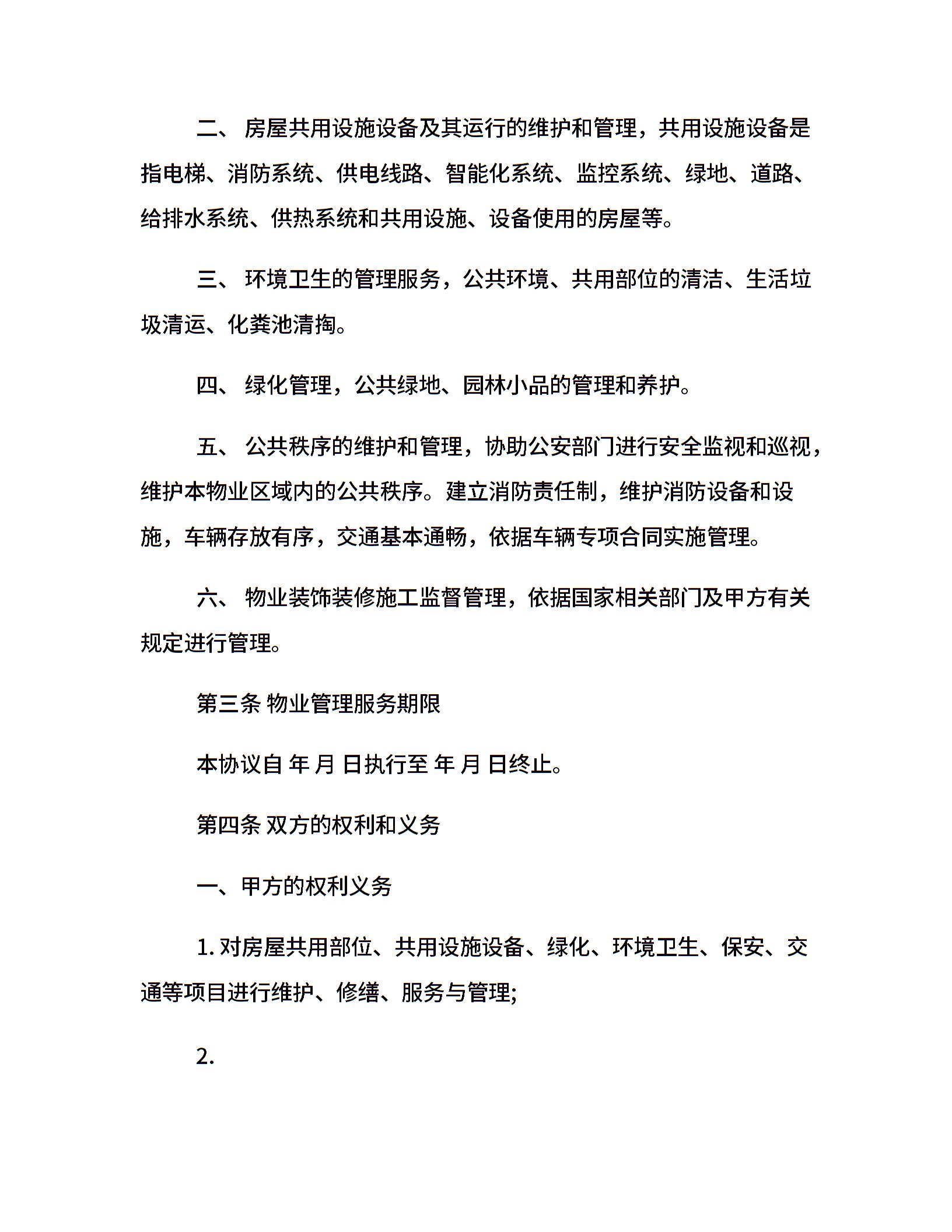 二、 房屋共用设施设备及其运行的维护和管理，共用设施设备是指电梯、消防系统、供电线路、智能化系统、监控系统、绿地、道路、给排水系统、供热系统和共用设施、设备使用的房屋等。

三、 环境卫生的管理服务，公共环境、共用部位的清洁、生活垃圾清运、化粪池清掏。

四、 绿化管理，公共绿地、园林小品的管理和养护。

五、 公共秩序的维护和管理，协助公安部门进行安全监视和巡视，维护本物业区域内的公共秩序。建立消防责任制，维护消防设备和设施，车辆存放有序，交通基本通畅，依据车辆专项合同实施管理。

六、 物业装饰装修施工监督管理，依据国家相关部门及甲方有关规定进行管理。

第三条 物业管理服务期限

本协议自 年 月 日执行至 年 月 日终止。

第四条 双方的权利和义务

一、甲方的权利义务

1. 对房屋共用部位、共用设施设备、绿化、环境卫生、保安、交通等项目进行维护、修缮、服务与管理;

2.